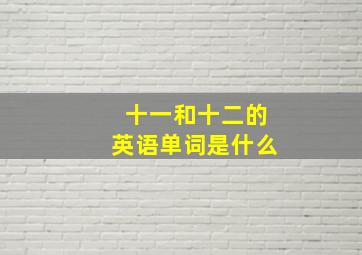 十一和十二的
英语单词是什么